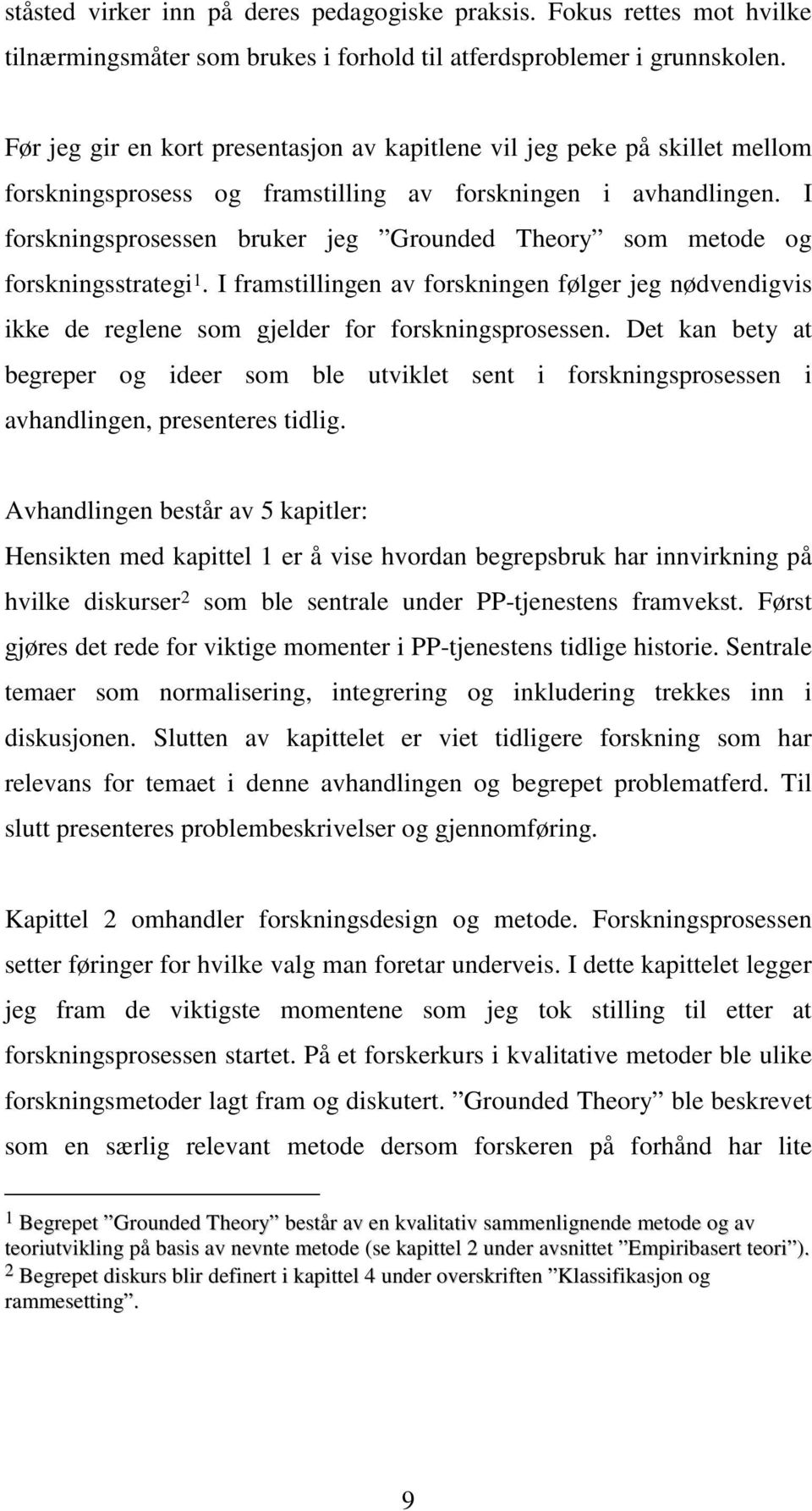 ståsted virker inn på deres pedagogiske praksis. Fokus rettes mot hvilke tilnærmingsmåter som brukes i forhold til atferdsproblemer i grunnskolen.

Før jeg gir en kort presentasjon av kapitlene vil jeg peke på skillet mellom forskningsprosess og framstilling av forskningen i avhandlingen. I forskningsprosessen bruker jeg ”Grounded Theory” som metode og forskningsstrategi$^1$. I framstillingen av forskningen følger jeg nødvendigvis ikke de reglene som gjelder for forskningsprosessen. Det kan bety at begreper og ideer som ble utviklet sent i forskningsprosessen i avhandlingen, presenteres tidlig.

Avhandlingen består av 5 kapitler:
Hensikten med kapittel 1 er å vise hvordan begrepsbruk har innvirkning på hvilke diskurser$^2$ som ble sentrale under PP-tjenestens framvekst. Først gjøres det rede for viktige momenter i PP-tjenestens tidlige historie. Sentrale temaer som normalisering, integrering og inkludering trekkes inn i diskusjonen. Slutten av kapittelet er viet tidligere forskning som har relevans for temaet i denne avhandlingen og begrepet problematferd. Til slutt presenteres problembeskrivelser og gjennomføring.

Kapittel 2 omhandler forskningsdesign og metode. Forskningsprosessen setter føringer for hvilke valg man foretar underveis. I dette kapittelet legger jeg fram de viktigste momentene som jeg tok stilling til etter at forskningsprosessen startet. På et forskerkurs i kvalitative metoder ble ulike forskningsmetoder lagt fram og diskutert. ”Grounded Theory” ble beskrevet som en særlig relevant metode dersom forskeren på forhånd har lite

$^1$ Begrepet ”Grounded Theory” består av en kvalitativ sammenlignende metode og av teoriutvikling på basis av nevnte metode (se kapittel 2 under avsnittet ”Empiribasert teori”).
$^2$ Begrepet diskurs blir definert i kapittel 4 under overskriften ”Klassifikasjon og rammesetting”.

9